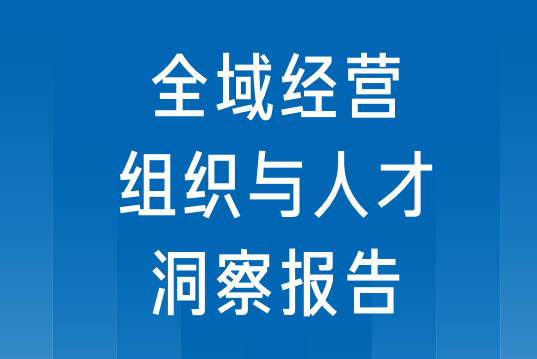 全域经营
组织与人才
洞察报告